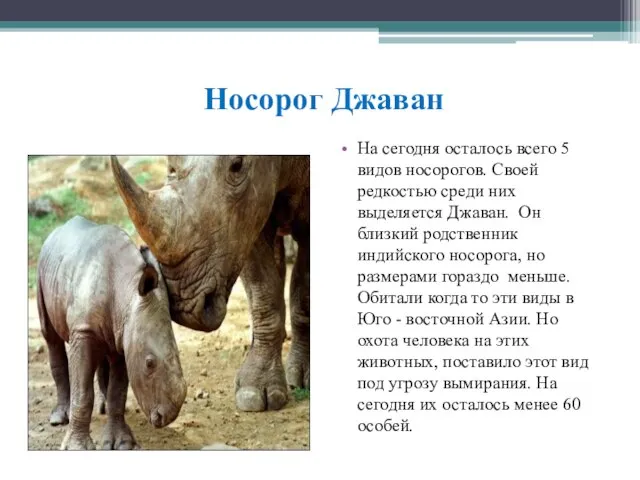 Носорог Джаван

• На сегодня осталось всего 5 видов носорогов. Своей редкостью среди них выделяется Джаван.  Он близкий родственник индийского носорога, но размерами гораздо  меньше. Обитали когда то эти виды в Юго - восточной Азии. Но охота человека на этих животных, поставило этот вид под угрозу вымирания. На сегодня их осталось менее 60 особей.